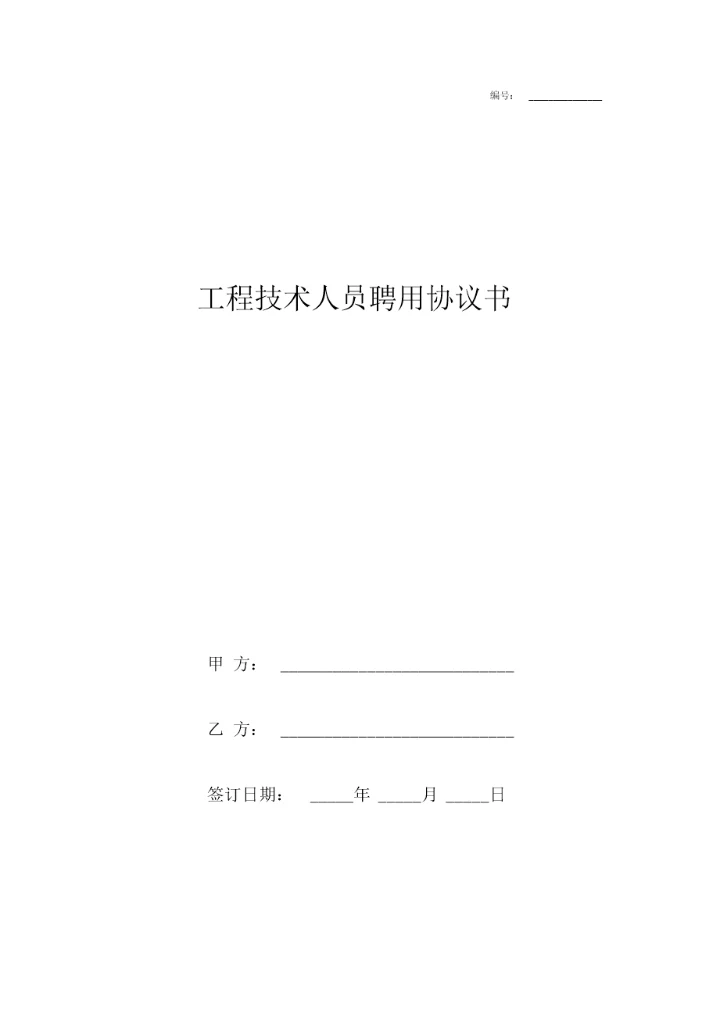 编号：____

工程技术人员聘用协议书

甲 方：____

乙 方：____

签订日期：____年____月____日